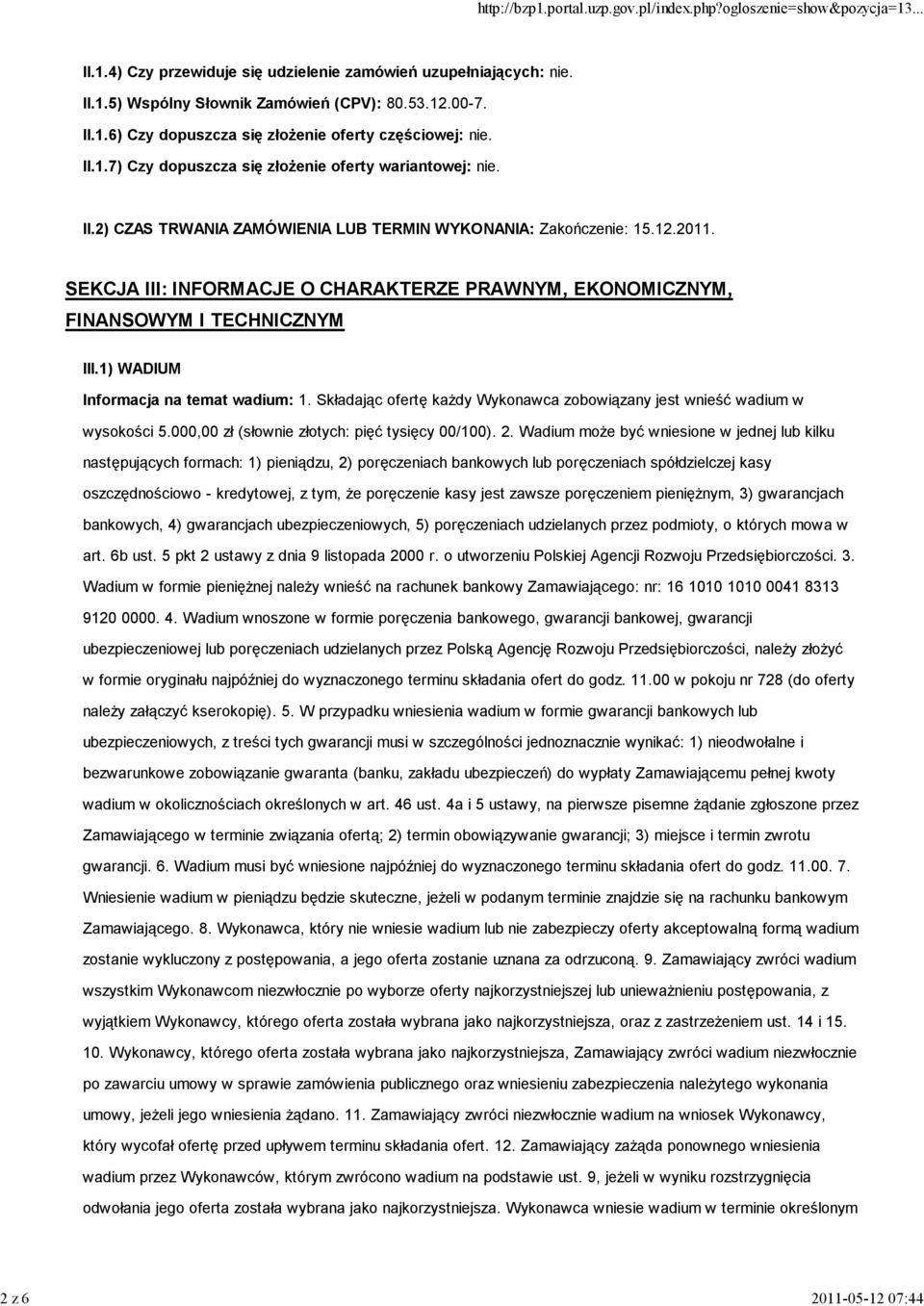 http://bzp1.portal.uzp.gov.pl/index.php?ogloszenie=show&pozycja=13...

II.1.4) Czy przewiduje się udzielenie zamówień uzupełniających: nie.

II.1.5) Wspólny Słownik Zamówień (CPV): 80.53.12.00-7.

II.1.6) Czy dopuszcza się złożenie oferty częściowej: nie.

II.1.7) Czy dopuszcza się złożenie oferty wariantowej: nie.

II.2) CZAS TRWANIA ZAMÓWIENIA LUB TERMIN WYKONANIA: Zakończenie: 15.12.2011.

SEKCJA III: INFORMACJE O CHARAKTERZE PRAWNYM, EKONOMICZNYM, FINANSOWYM I TECHNICZNYM

III.1) WADIUM

Informacja na temat wadium: 1. Składając ofertę każdy Wykonawca zobowiązany jest wnieść wadium w wysokości 5.000,00 zł (słownie złotych: pięć tysięcy 00/100). 2. Wadium może być wniesione w jednej lub kilku następujących formach: 1) pieniądzu, 2) poręczeniach bankowych lub poręczeniach spółdzielczej kasy oszczędnościowo - kredytowej, z tym, że poręczenie kasy jest zawsze poręczeniem pieniężnym, 3) gwarancjach bankowych, 4) gwarancjach ubezpieczeniowych, 5) poręczeniach udzielanych przez podmioty, o których mowa w art. 6b ust. 5 pkt 2 ustawy z dnia 9 listopada 2000 r. o utworzeniu Polskiej Agencji Rozwoju Przedsiębiorczości. 3. Wadium w formie pieniężnej należy wnieść na rachunek bankowy Zamawiającego: nr: 16 1010 1010 0041 8313 9120 0000. 4. Wadium wnoszone w formie poręczenia bankowego, gwarancji bankowej, gwarancji ubezpieczeniowej lub poręczeniach udzielanych przez Polską Agencję Rozwoju Przedsiębiorczości, należy złożyć w formie oryginału najpóźniej do wyznaczonego terminu składania ofert do godz. 11.00 w pokoju nr 728 (do oferty należy załączyć kserokopię). 5. W przypadku wniesienia wadium w formie gwarancji bankowych lub ubezpieczeniowych, z treści tych gwarancji musi w szczególności jednoznacznie wynikać: 1) nieodwołalne i bezwarunkowe zobowiązanie gwaranta (banku, zakładu ubezpieczeń) do wypłaty Zamawiającemu pełnej kwoty wadium w okolicznościach określonych w art. 46 ust. 4a i 5 ustawy, na pierwsze pisemne żądanie zgłoszone przez Zamawiającego w terminie związania ofertą; 2) termin obowiązywanie gwarancji; 3) miejsce i termin zwrotu gwarancji. 6. Wadium musi być wniesione najpóźniej do wyznaczonego terminu składania ofert do godz. 11.00. 7. Wniesienie wadium w pieniądzu będzie skuteczne, jeżeli w podanym terminie znajdzie się na rachunku bankowym Zamawiającego. 8. Wykonawca, który nie wniesie wadium lub nie zabezpieczy oferty akceptowalną formą wadium zostanie wykluczony z postępowania, a jego oferta zostanie uznana za odrzuconą. 9. Zamawiający zwróci wadium wszystkim Wykonawcom niezwłocznie po wyborze oferty najkorzystniejszej lub unieważnieniu postępowania, z wyjątkiem Wykonawcy, którego oferta została wybrana jako najkorzystniejsza, oraz z zastrzeżeniem ust. 14 i 15. 10. Wykonawcy, którego oferta została wybrana jako najkorzystniejsza, Zamawiający zwróci wadium niezwłocznie po zawarciu umowy w sprawie zamówienia publicznego oraz wniesieniu zabezpieczenia należytego wykonania umowy, jeżeli jego wniesienia żądano. 11. Zamawiający zwróci niezwłocznie wadium na wniosek Wykonawcy, który wycofał ofertę przed upływem terminu składania ofert. 12. Zamawiający zażąda ponownego wniesienia wadium przez Wykonawców, którym zwrócono wadium na podstawie ust. 9, jeżeli w wyniku rozstrzygnięcia odwołania jego oferta została wybrana jako najkorzystniejsza. Wykonawca wniesie wadium w terminie określonym

2 z 6

2011-05-12 07:44